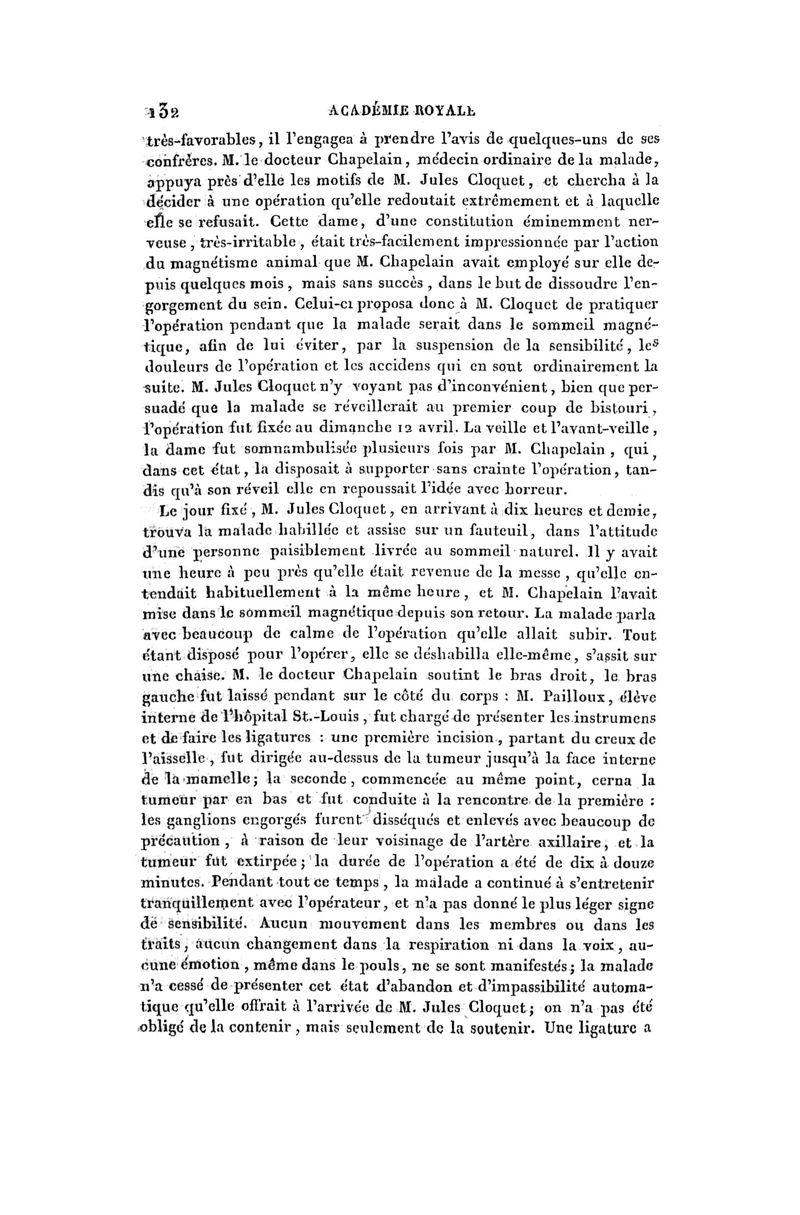 132 ACADÉMIE ROYALE

très-favorables, il l'engagea à prendre l'avis de quelques-uns de ses confrères. M. le docteur Chapelain, médecin ordinaire de la malade, appuya près d'elle les motifs de M. Jules Cloquet, et chercha à la décider à une opération qu'elle redoutait extrêmement et à laquelle elle se refusait. Cette dame, d'une constitution éminemment nerveuse, très-irritable, était très-facilement impressionnée par l'action du magnétisme animal que M. Chapelain avait employé sur elle depuis quelques mois, mais sans succès, dans le but de dissoudre l'engorgement du sein. Celui-ci proposa donc à M. Cloquet de pratiquer l'opération pendant que la malade serait dans le sommeil magnétique, afin de lui éviter, par la suspension de la sensibilité, les douleurs de l'opération et les accidens qui en sont ordinairement la suite. M. Jules Cloquet n'y voyant pas d'inconvénient, bien que persuadé que la malade se réveillerait au premier coup de bistouri, l'opération fut fixée au dimanche 12 avril. La veille et l'avant-veille, la dame fut somnambulisée plusieurs fois par M. Chapelain, qui, dans cet état, la disposait à supporter sans crainte l'opération, tandis qu'à son réveil elle en repoussait l'idée avec horreur.

Le jour fixé, M. Jules Cloquet, en arrivant à dix heures et demie, trouva la malade habillée et assise sur un fauteuil, dans l'attitude d'une personne paisiblement livrée au sommeil naturel. Il y avait une heure à peu près qu'elle était revenue de la messe, qu'elle entendait habituellement à la même heure, et M. Chapelain l'avait mise dans le sommeil magnétique depuis son retour. La malade parla avec beaucoup de calme de l'opération qu'elle allait subir. Tout étant disposé pour l'opérer, elle se déshabilla elle-même, s'assit sur une chaise. M. le docteur Chapelain soutint le bras droit, le bras gauche fut laissé pendant sur le côté du corps : M. Pailloux, élève interne de l'hôpital St.-Louis, fut chargé de présenter les instrumens et de faire les ligatures : une première incision, partant du creux de l'aisselle, fut dirigée au-dessus de la tumeur jusqu'à la face interne de la mamelle; la seconde, commencée au même point, cerna la tumeur par en bas et fut conduite à la rencontre de la première : les ganglions engorgés furent disséqués et enlevés avec beaucoup de précaution, à raison de leur voisinage de l'artère axillaire, et la tumeur fut extirpée; la durée de l'opération a été de dix à douze minutes. Pendant tout ce temps, la malade a continué à s'entretenir tranquillement avec l'opérateur, et n'a pas donné le plus léger signe de sensibilité. Aucun mouvement dans les membres ou dans les traits, aucun changement dans la respiration ni dans la voix, aucune émotion, même dans le pouls, ne se sont manifestés; la malade n'a cessé de présenter cet état d'abandon et d'impassibilité automatique qu'elle offrait à l'arrivée de M. Jules Cloquet; on n'a pas été obligé de la contenir, mais seulement de la soutenir. Une ligature a